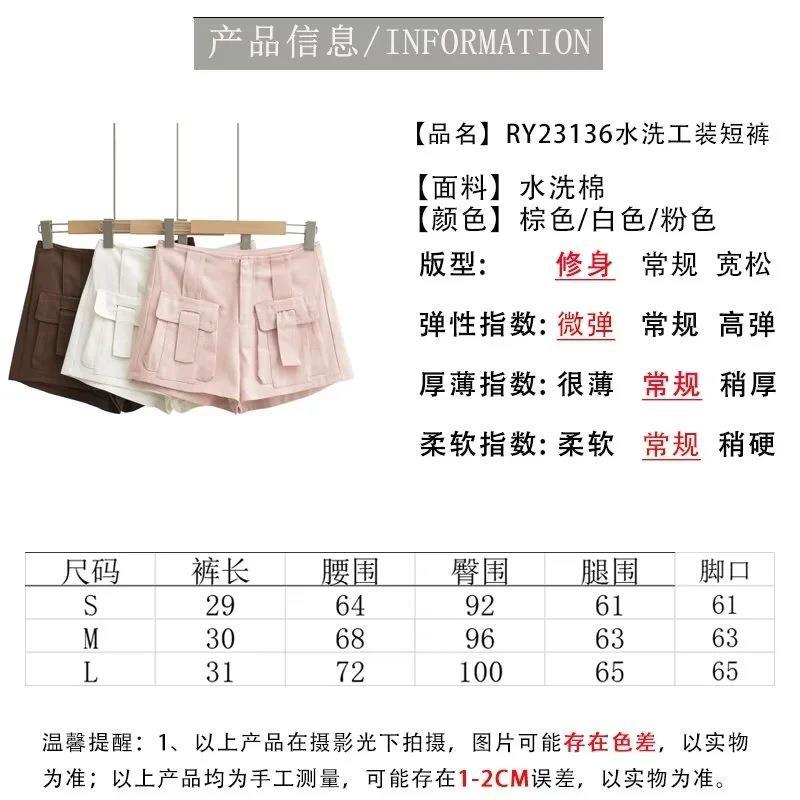 产品信息/INFORMATION

【品名】RY23136水洗工装短裤

【面料】水洗棉
【颜色】棕色/白色/粉色

版型: 修身 常规 宽松

弹性指数: 微弹 常规 高弹

厚薄指数: 很薄 常规 稍厚

柔软指数: 柔软 常规 稍硬

| 尺码 | 裤长 | 腰围 | 臀围 | 腿围 | 脚口 |
|---|---|---|---|---|---|
| S | 29 | 64 | 92 | 61 | 61 |
| M | 30 | 68 | 96 | 63 | 63 |
| L | 31 | 72 | 100 | 65 | 65 |

温馨提醒:1、以上产品在摄影光下拍摄,图片可能存在色差,以实物为准;以上产品均为手工测量,可能存在1-2CM误差,以实物为准。